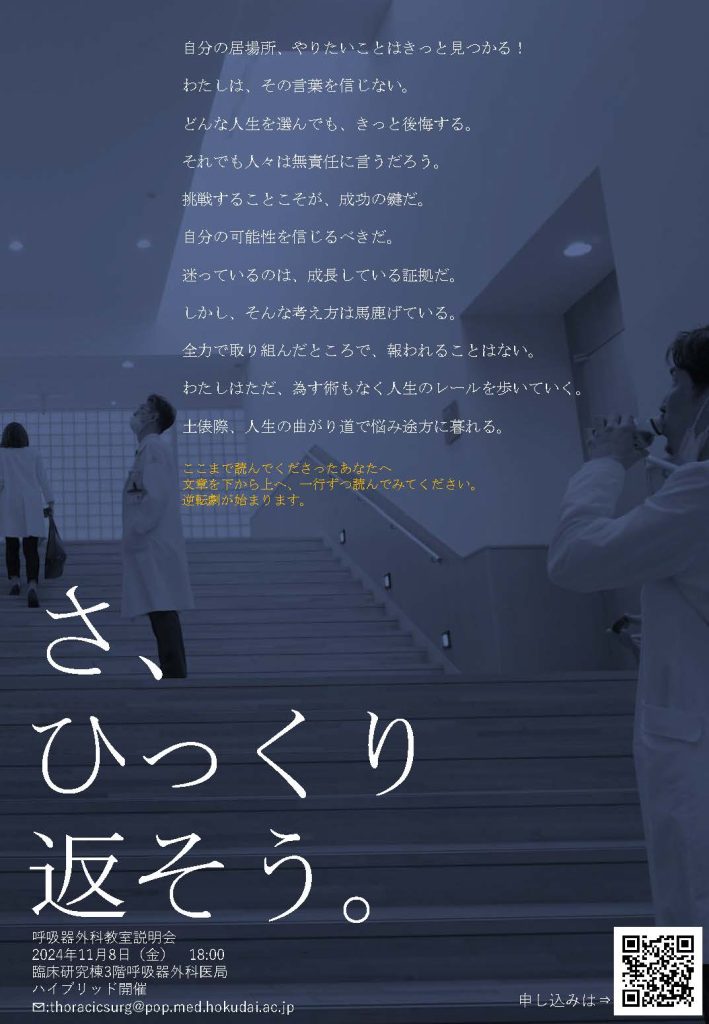 自分の居場所、やりたいことはきっと見つかる！

わたしは、その言葉を信じない。

どんな人生を選んでも、きっと後悔する。

それでも人々は無責任に言うだろう。

挑戦することこそが、成功の鍵だ。

自分の可能性を信じるべきだ。

迷っているのは、成長している証拠だ。

しかし、そんな考え方は馬鹿げている。

全力で取り組んだところで、報われることはない。

わたしはただ、為す術もなく人生のレールを歩いていく。

土俵際、人生の曲がり道で悩み途方に暮れる。

ここまで読んでくださったあなたへ
文章を下から上へ、一行ずつ読んでみてください。
逆転劇が始まります。

さ、
ひっくり
返そう。

呼吸器外科教室説明会
2024年11月8日（金）　18:00
臨床研究棟3階呼吸器外科医局
ハイブリッド開催
✉:thoracicsurg@pop.med.hokudai.ac.jp

申し込みは⇒